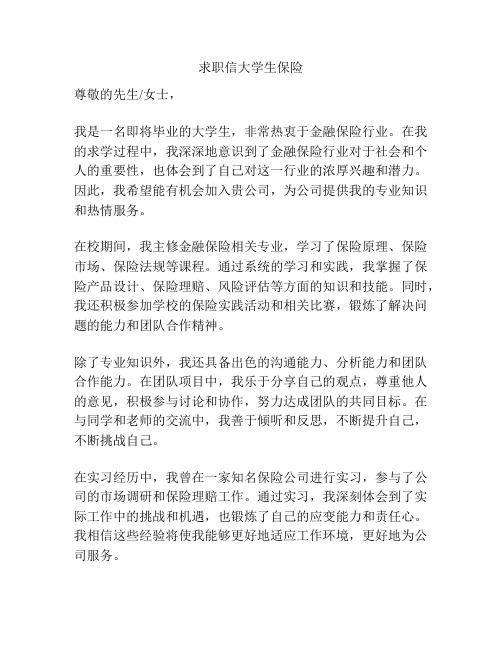 求职信大学生保险

尊敬的先生/女士，

我是一名即将毕业的大学生，非常热衷于金融保险行业。在我的求学过程中，我深深地意识到了金融保险行业对于社会和个人的重要性，也体会到了自己对这一行业的浓厚兴趣和潜力。因此，我希望能有机会加入贵公司，为公司提供我的专业知识和热情服务。

在校期间，我主修金融保险相关专业，学习了保险原理、保险市场、保险法规等课程。通过系统的学习和实践，我掌握了保险产品设计、保险理赔、风险评估等方面的知识和技能。同时，我还积极参加学校的保险实践活动和相关比赛，锻炼了解决问题的能力和团队合作精神。

除了专业知识外，我还具备出色的沟通能力、分析能力和团队合作能力。在团队项目中，我乐于分享自己的观点，尊重他人的意见，积极参与讨论和协作，努力达成团队的共同目标。在与同学和老师的交流中，我善于倾听和反思，不断提升自己，不断挑战自己。

在实习经历中，我曾在一家知名保险公司进行实习，参与了公司的市场调研和保险理赔工作。通过实习，我深刻体会到了实际工作中的挑战和机遇，也锻炼了自己的应变能力和责任心。我相信这些经验将使我能够更好地适应工作环境，更好地为公司服务。